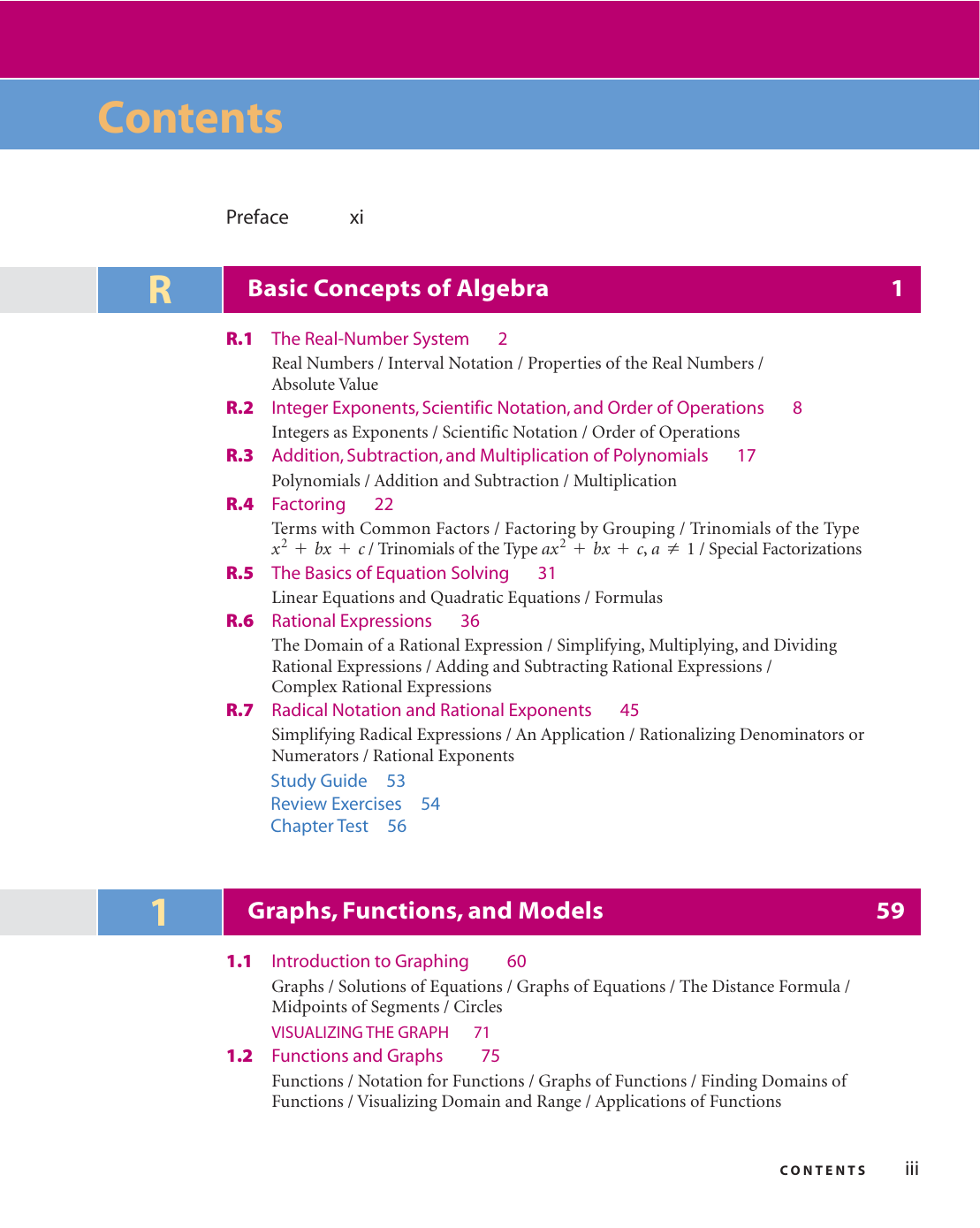 Contents

Preface xi

R Basic Concepts of Algebra 1

R.1 The Real-Number System 2
Real Numbers / Interval Notation / Properties of the Real Numbers / Absolute Value

R.2 Integer Exponents, Scientific Notation, and Order of Operations 8
Integers as Exponents / Scientific Notation / Order of Operations

R.3 Addition, Subtraction, and Multiplication of Polynomials 17
Polynomials / Addition and Subtraction / Multiplication

R.4 Factoring 22
Terms with Common Factors / Factoring by Grouping / Trinomials of the Type $x^2 + bx + c$ / Trinomials of the Type $ax^2 + bx + c, a \neq 1$ / Special Factorizations

R.5 The Basics of Equation Solving 31
Linear Equations and Quadratic Equations / Formulas

R.6 Rational Expressions 36
The Domain of a Rational Expression / Simplifying, Multiplying, and Dividing Rational Expressions / Adding and Subtracting Rational Expressions / Complex Rational Expressions

R.7 Radical Notation and Rational Exponents 45
Simplifying Radical Expressions / An Application / Rationalizing Denominators or Numerators / Rational Exponents

Study Guide 53
Review Exercises 54
Chapter Test 56

1 Graphs, Functions, and Models 59

1.1 Introduction to Graphing 60
Graphs / Solutions of Equations / Graphs of Equations / The Distance Formula / Midpoints of Segments / Circles

VISUALIZING THE GRAPH 71

1.2 Functions and Graphs 75
Functions / Notation for Functions / Graphs of Functions / Finding Domains of Functions / Visualizing Domain and Range / Applications of Functions

CONTENTS iii